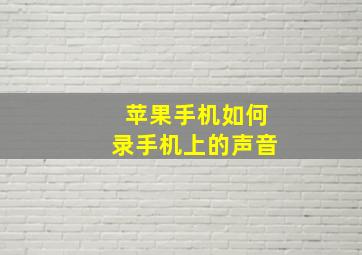 苹果手机如何
录手机上的声音